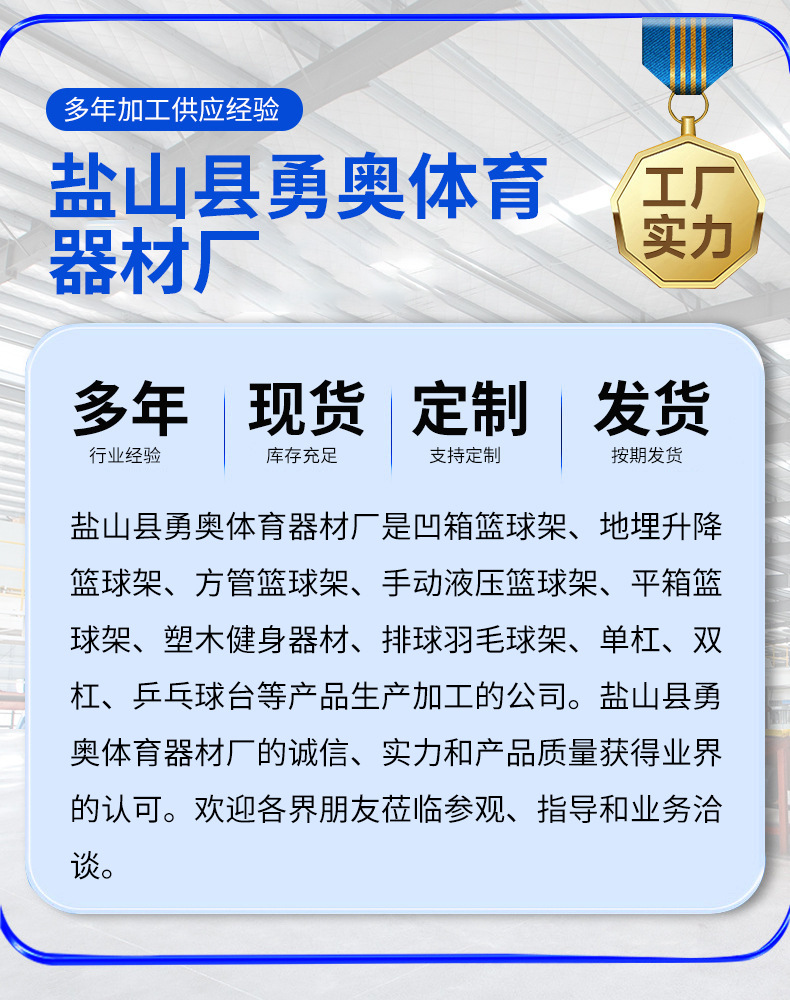 多年加工供应经验

盐山县勇奥体育器材厂

工厂实力

多年
行业经验

现货
库存充足

定制
支持定制

发货
按期发货

盐山县勇奥体育器材厂是凹箱篮球架、地埋升降篮球架、方管篮球架、手动液压篮球架、平箱篮球架、塑木健身器材、排球羽毛球架、单杠、双杠、乒乓球台等产品生产加工的公司。盐山县勇奥体育器材厂的诚信、实力和产品质量获得业界的认可。欢迎各界朋友莅临参观、指导和业务洽谈。